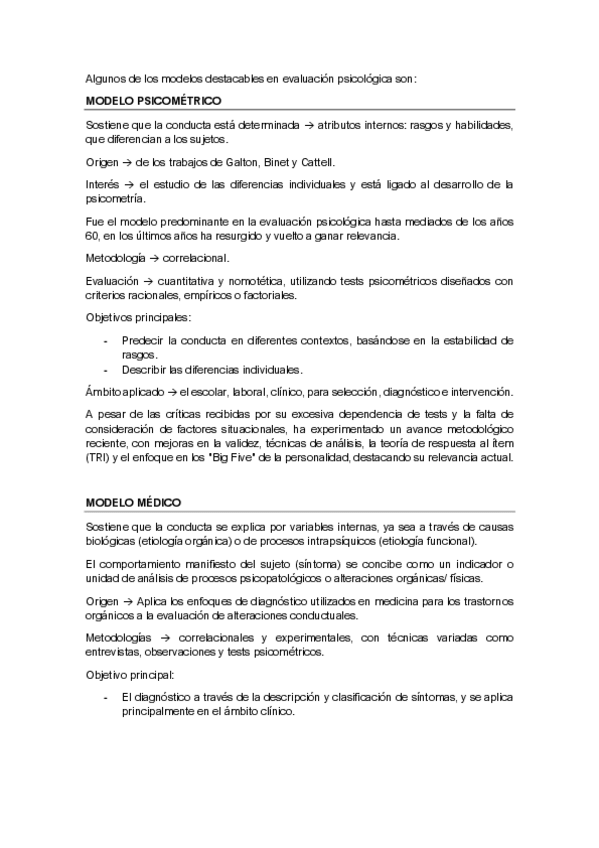 Algunos de los modelos destacables en evaluación psicológica son:

MODELO PSICOMÉTRICO

Sostiene que la conducta está determinada → atributos internos: rasgos y habilidades, que diferencian a los sujetos.

Origen → de los trabajos de Galton, Binet y Cattell.

Interés → el estudio de las diferencias individuales y está ligado al desarrollo de la psicometría.

Fue el modelo predominante en la evaluación psicológica hasta mediados de los años 60, en los últimos años ha resurgido y vuelto a ganar relevancia.

Metodología → correlacional.

Evaluación → cuantitativa y nomotética, utilizando tests psicométricos diseñados con criterios racionales, empíricos o factoriales.

Objetivos principales:

- Predecir la conducta en diferentes contextos, basándose en la estabilidad de rasgos.
- Describir las diferencias individuales.

Ámbito aplicado → el escolar, laboral, clínico, para selección, diagnóstico e intervención.

A pesar de las críticas recibidas por su excesiva dependencia de tests y la falta de consideración de factores situacionales, ha experimentado un avance metodológico reciente, con mejoras en la validez, técnicas de análisis, la teoría de respuesta al ítem (TRI) y el enfoque en los "Big Five" de la personalidad, destacando su relevancia actual.

MODELO MÉDICO

Sostiene que la conducta se explica por variables internas, ya sea a través de causas biológicas (etiología orgánica) o de procesos intrapsíquicos (etiología funcional).

El comportamiento manifiesto del sujeto (síntoma) se concibe como un indicador o unidad de análisis de procesos psicopatológicos o alteraciones orgánicas/ físicas.

Origen → Aplica los enfoques de diagnóstico utilizados en medicina para los trastornos orgánicos a la evaluación de alteraciones conductuales.

Metodologías → correlacionales y experimentales, con técnicas variadas como entrevistas, observaciones y tests psicométricos.

Objetivo principal:

- El diagnóstico a través de la descripción y clasificación de síntomas, y se aplica principalmente en el ámbito clínico.